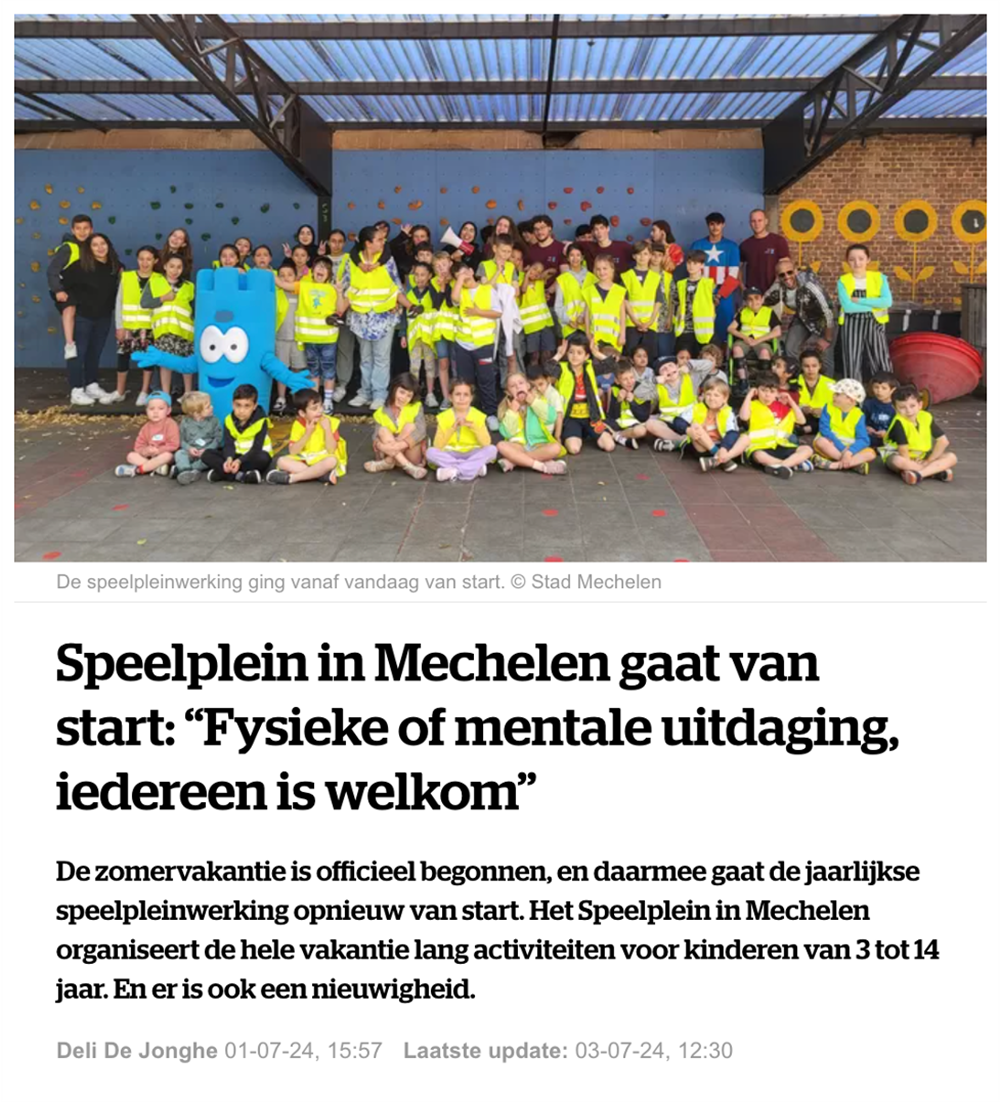 De speelpleinwerking ging vanaf vandaag van start. © Stad Mechelen

Speelplein in Mechelen gaat van start: “Fysieke of mentale uitdaging, iedereen is welkom”

De zomervakantie is officieel begonnen, en daarmee gaat de jaarlijkse speelpleinwerking opnieuw van start. Het Speelplein in Mechelen organiseert de hele vakantie lang activiteiten voor kinderen van 3 tot 14 jaar. En er is ook een nieuwigheid.

Deli De Jonghe 01-07-24, 15:57 Laatste update: 03-07-24, 12:30